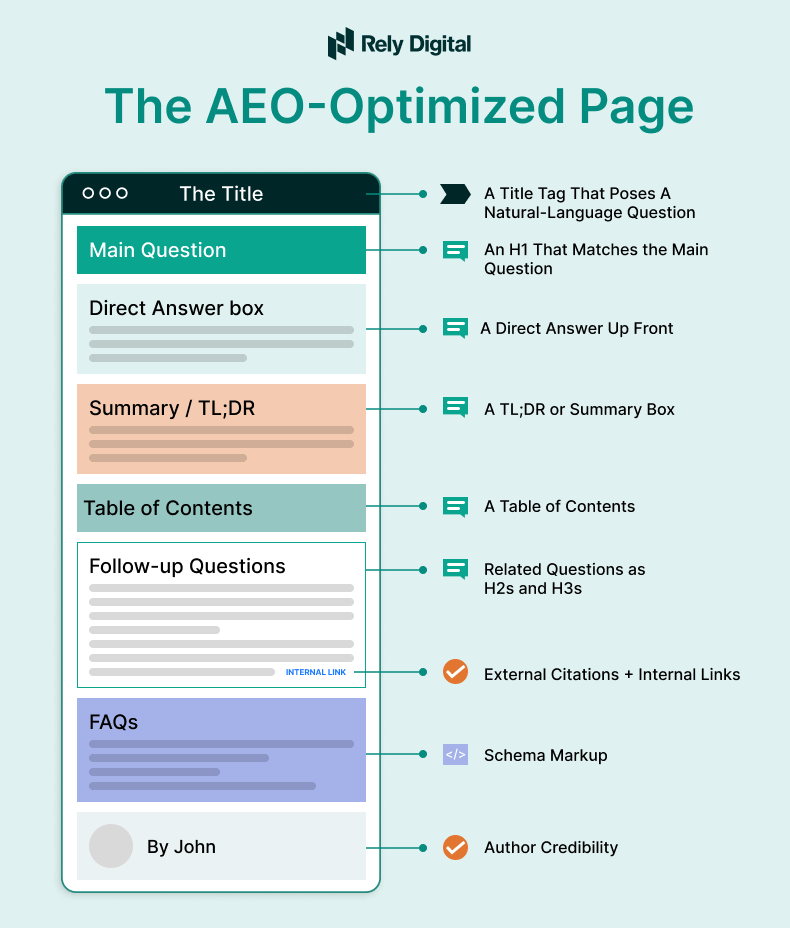 Rely Digital

The AEO-Optimized Page

The Title

Main Question

Direct Answer box

Summary / TL;DR

Table of Contents

Follow-up Questions

INTERNAL LINK

FAQs

By John

A Title Tag That Poses A Natural-Language Question

An H1 That Matches the Main Question

A Direct Answer Up Front

A TL;DR or Summary Box

A Table of Contents

Related Questions as H2s and H3s

External Citations + Internal Links

</>

Schema Markup

Author Credibility